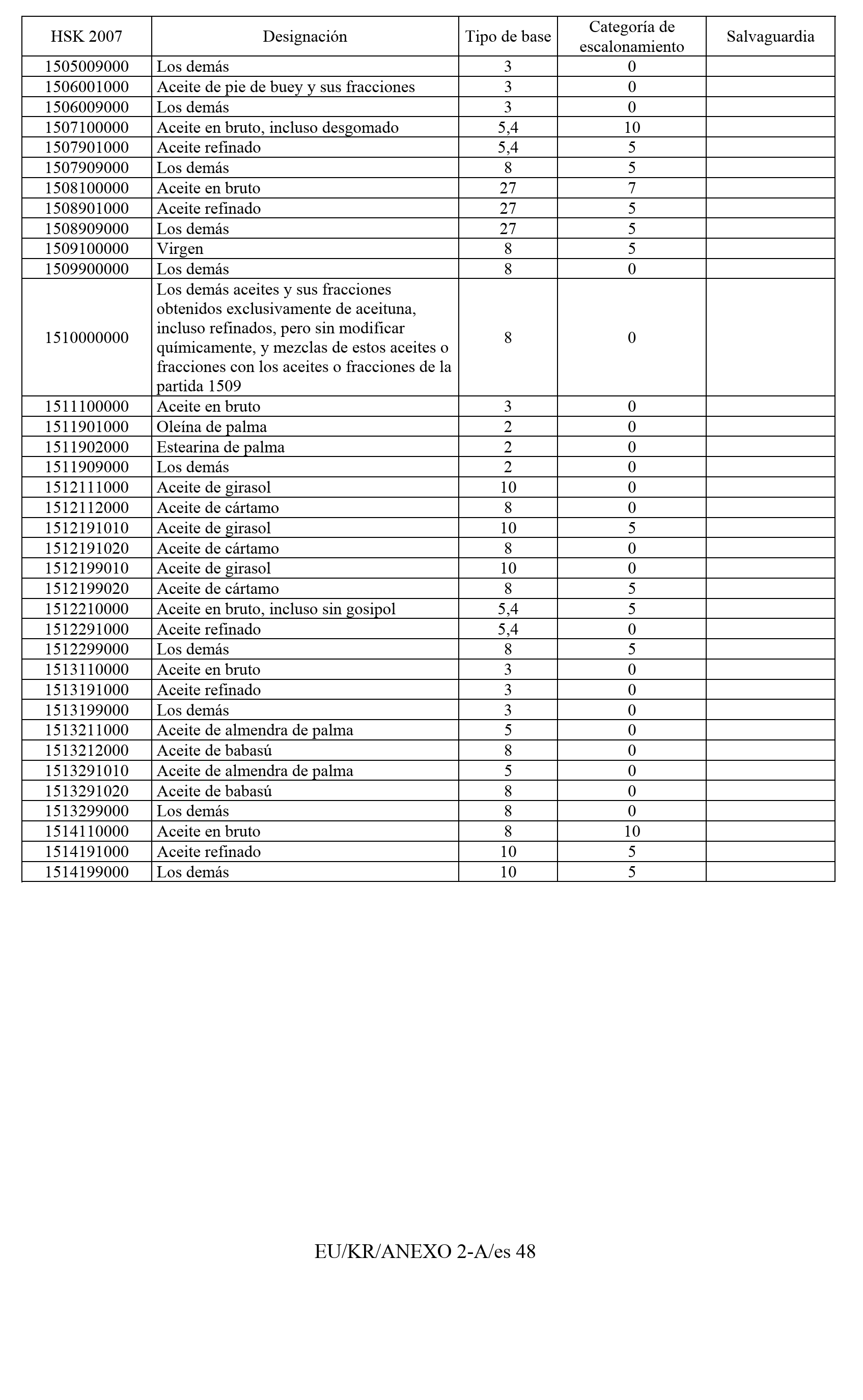 | HSK 2007 | Designación | Tipo de base | Categoría de escalonamiento | Salvaguardia |
|---|---|---|---|---|
| 1505009000 | Los demás | 3 | 0 | |
| 1506001000 | Aceite de pie de buey y sus fracciones | 3 | 0 | |
| 1506009000 | Los demás | 3 | 0 | |
| 1507100000 | Aceite en bruto, incluso desgomado | 5,4 | 10 | |
| 1507901000 | Aceite refinado | 5,4 | 5 | |
| 1507909000 | Los demás | 8 | 5 | |
| 1508100000 | Aceite en bruto | 27 | 7 | |
| 1508901000 | Aceite refinado | 27 | 5 | |
| 1508909000 | Los demás | 27 | 5 | |
| 1509100000 | Virgen | 8 | 5 | |
| 1509900000 | Los demás | 8 | 0 | |
| 1510000000 | Los demás aceites y sus fracciones obtenidos exclusivamente de aceituna, incluso refinados, pero sin modificar químicamente, y mezclas de estos aceites o fracciones con los aceites o fracciones de la partida 1509 | 8 | 0 | |
| 1511100000 | Aceite en bruto | 3 | 0 | |
| 1511901000 | Oleína de palma | 2 | 0 | |
| 1511902000 | Estearina de palma | 2 | 0 | |
| 1511909000 | Los demás | 2 | 0 | |
| 1512111000 | Aceite de girasol | 10 | 0 | |
| 1512112000 | Aceite de cártamo | 8 | 0 | |
| 1512191010 | Aceite de girasol | 10 | 5 | |
| 1512191020 | Aceite de cártamo | 8 | 0 | |
| 1512199010 | Aceite de girasol | 10 | 0 | |
| 1512199020 | Aceite de cártamo | 8 | 5 | |
| 1512210000 | Aceite en bruto, incluso sin gosipol | 5,4 | 5 | |
| 1512291000 | Aceite refinado | 5,4 | 0 | |
| 1512299000 | Los demás | 8 | 5 | |
| 1513110000 | Aceite en bruto | 3 | 0 | |
| 1513191000 | Aceite refinado | 3 | 0 | |
| 1513199000 | Los demás | 3 | 0 | |
| 1513211000 | Aceite de almendra de palma | 5 | 0 | |
| 1513212000 | Aceite de babasú | 8 | 0 | |
| 1513291010 | Aceite de almendra de palma | 5 | 0 | |
| 1513291020 | Aceite de babasú | 8 | 0 | |
| 1513299000 | Los demás | 8 | 0 | |
| 1514110000 | Aceite en bruto | 8 | 10 | |
| 1514191000 | Aceite refinado | 10 | 5 | |
| 1514199000 | Los demás | 10 | 5 | |

EU/KR/ANEXO 2-A/es 48